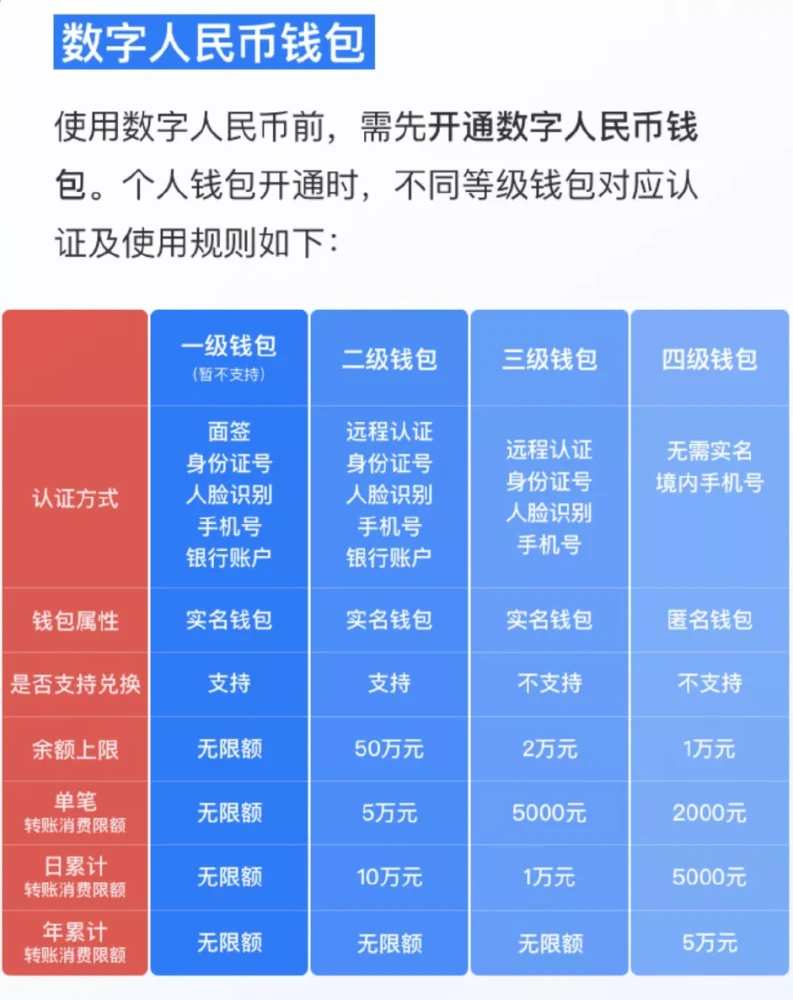 数字人民币钱包

使用数字人民币前，需先开通数字人民币钱包。个人钱包开通时，不同等级钱包对应认证及使用规则如下：

| | 一级钱包 (暂不支持) | 二级钱包 | 三级钱包 | 四级钱包 |
|---|---|---|---|---|
| 认证方式 | 面签 身份证号 人脸识别 手机号 银行账户 | 远程认证 身份证号 人脸识别 手机号 银行账户 | 远程认证 身份证号 人脸识别 手机号 | 无需实名 境内手机号 |
| 钱包属性 | 实名钱包 | 实名钱包 | 实名钱包 | 匿名钱包 |
| 是否支持兑换 | 支持 | 支持 | 不支持 | 不支持 |
| 余额上限 | 无限额 | 50万元 | 2万元 | 1万元 |
| 单笔 转账消费限额 | 无限额 | 5万元 | 5000元 | 2000元 |
| 日累计 转账消费限额 | 无限额 | 10万元 | 1万元 | 5000元 |
| 年累计 转账消费限额 | 无限额 | 无限额 | 无限额 | 5万元 |